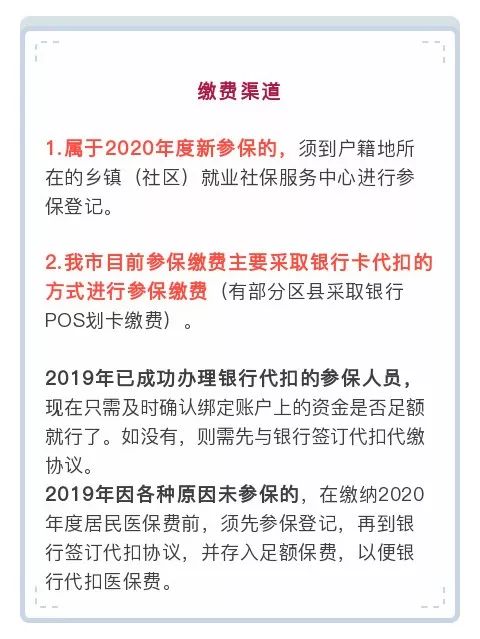 缴费渠道

1.属于2020年度新参保的，须到户籍地所在的乡镇（社区）就业社保服务中心进行参保登记。

2.我市目前参保缴费主要采取银行卡代扣的方式进行参保缴费（有部分区县采取银行POS划卡缴费）。

2019年已成功办理银行代扣的参保人员，现在只需及时确认绑定账户上的资金是否足额就行了。如没有，则需先与银行签订代扣代缴协议。
2019年因各种原因未参保的，在缴纳2020年度居民医保费前，须先参保登记，再到银行签订代扣协议，并存入足额保费，以便银行代扣医保费。